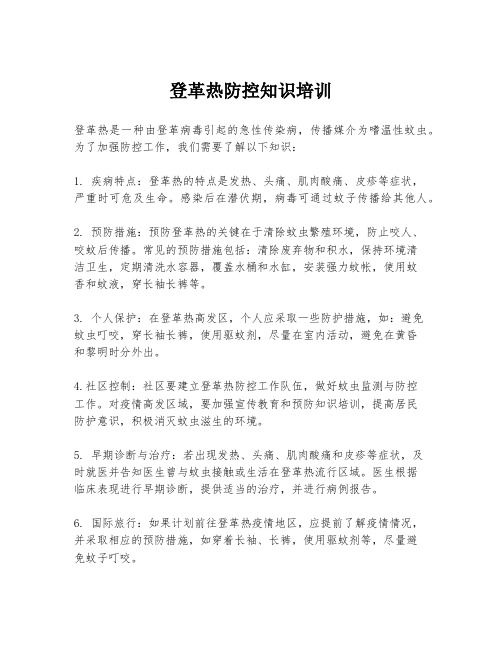 登革热防控知识培训

登革热是一种由登革病毒引起的急性传染病，传播媒介为嗜温性蚊虫。为了加强防控工作，我们需要了解以下知识：

1. 疾病特点：登革热的特点是发热、头痛、肌肉酸痛、皮疹等症状，严重时可危及生命。感染后在潜伏期，病毒可通过蚊子传播给其他人。

2. 预防措施：预防登革热的关键在于清除蚊虫繁殖环境，防止咬人、咬蚊后传播。常见的预防措施包括：清除废弃物和积水，保持环境清洁卫生，定期清洗水容器，覆盖水桶和水缸，安装强力蚊帐，使用蚊香和蚊液，穿长袖长裤等。

3. 个人保护：在登革热高发区，个人应采取一些防护措施，如：避免蚊虫叮咬，穿长袖长裤，使用驱蚊剂，尽量在室内活动，避免在黄昏和黎明时分外出。

4. 社区控制：社区要建立登革热防控工作队伍，做好蚊虫监测与防控工作。对疫情高发区域，要加强宣传教育和预防知识培训，提高居民防护意识，积极消灭蚊虫滋生的环境。

5. 早期诊断与治疗：若出现发热、头痛、肌肉酸痛和皮疹等症状，及时就医并告知医生曾与蚊虫接触或生活在登革热流行区域。医生根据临床表现进行早期诊断，提供适当的治疗，并进行病例报告。

6. 国际旅行：如果计划前往登革热疫情地区，应提前了解疫情情况，并采取相应的预防措施，如穿着长袖、长裤，使用驱蚊剂等，尽量避免蚊子叮咬。